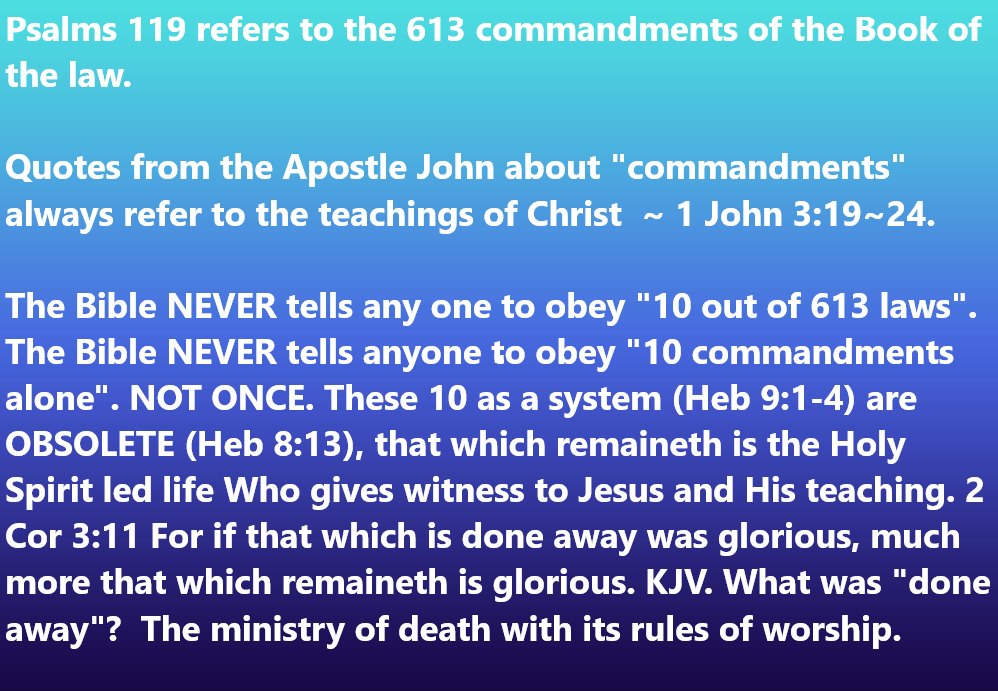 Psalms 119 refers to the 613 commandments of the Book of the law.

Quotes from the Apostle John about "commandments" always refer to the teachings of Christ ~ 1 John 3:19~24.

The Bible NEVER tells any one to obey "10 out of 613 laws". The Bible NEVER tells anyone to obey "10 commandments alone". NOT ONCE. These 10 as a system (Heb 9:1-4) are OBSOLETE (Heb 8:13), that which remaineth is the Holy Spirit led life Who gives witness to Jesus and His teaching. 2 Cor 3:11 For if that which is done away was glorious, much more that which remaineth is glorious. KJV. What was "done away"? The ministry of death with its rules of worship.